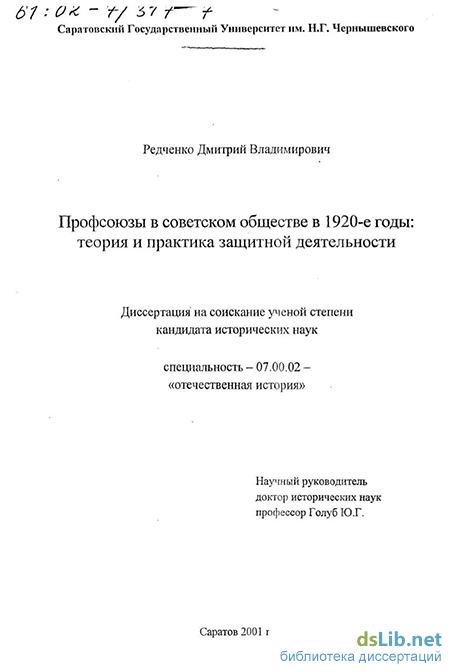 61:02-7/377-7

Саратовский Государственный Университет им. Н.Г. Чернышевского

Редченко Дмитрий Владимирович

Профсоюзы в советском обществе в 1920-е годы: теория и практика защитной деятельности

Диссертация на соискание ученой степени кандидата исторических наук

специальность – 07.00.02 – «отечественная история»

Научный руководитель
доктор исторических наук
профессор Голуб Ю.Г.

Саратов 2001 г

dsLib.net
библиотека диссертаций